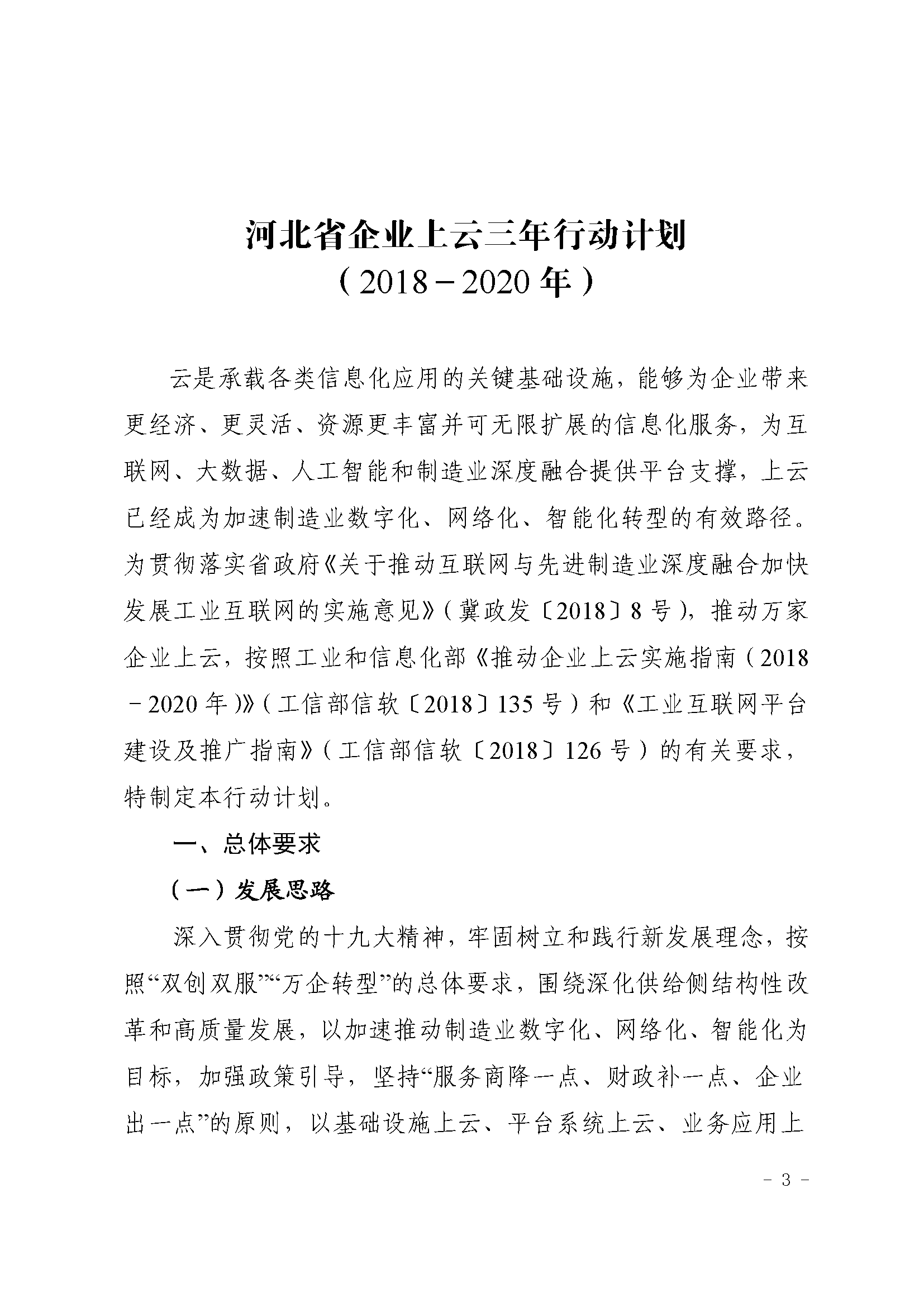 河北省企业上云三年行动计划
（2018－2020年）

云是承载各类信息化应用的关键基础设施，能够为企业带来更经济、更灵活、资源更丰富并可无限扩展的信息化服务，为互联网、大数据、人工智能和制造业深度融合提供平台支撑，上云已经成为加速制造业数字化、网络化、智能化转型的有效路径。为贯彻落实省政府《关于推动互联网与先进制造业深度融合加快发展工业互联网的实施意见》（冀政发〔2018〕8号），推动万家企业上云，按照工业和信息化部《推动企业上云实施指南（2018－2020年）》（工信部信软〔2018〕135号）和《工业互联网平台建设及推广指南》（工信部信软〔2018〕126号）的有关要求，特制定本行动计划。

一、总体要求

（一）发展思路

深入贯彻党的十九大精神，牢固树立和践行新发展理念，按照“双创双服”“万企转型”的总体要求，围绕深化供给侧结构性改革和高质量发展，以加速推动制造业数字化、网络化、智能化为目标，加强政策引导，坚持“服务商降一点、财政补一点、企业出一点”的原则，以基础设施上云、平台系统上云、业务应用上

－ 3 －